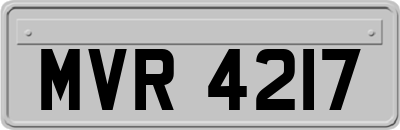 MVR 4217